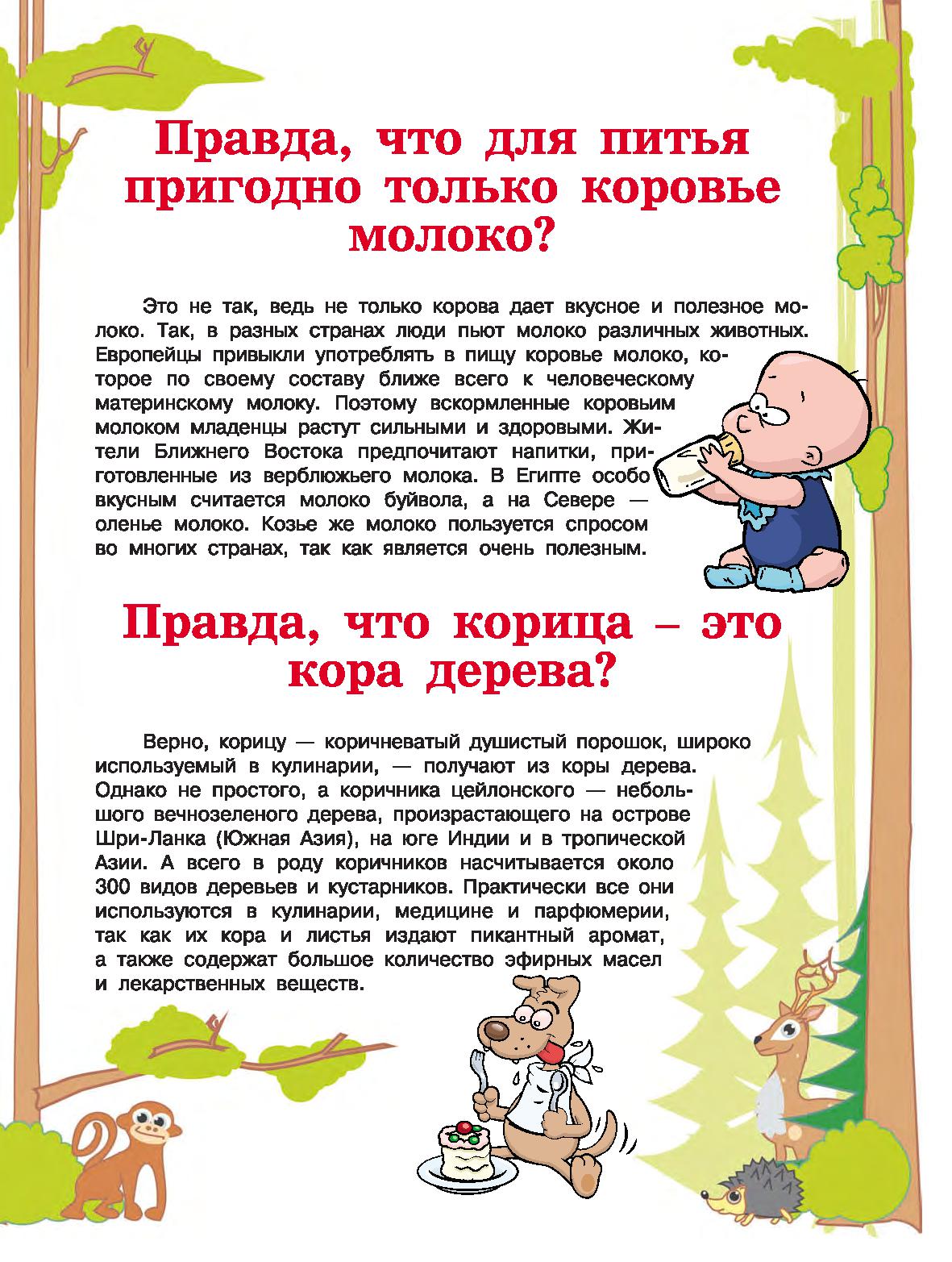 Правда, что для питья пригодно только коровье молоко?

Это не так, ведь не только корова дает вкусное и полезное молоко. Так, в разных странах люди пьют молоко различных животных. Европейцы привыкли употреблять в пищу коровье молоко, которое по своему составу ближе всего к человеческому материнскому молоку. Поэтому вскормленные коровьим молоком младенцы растут сильными и здоровыми. Жители Ближнего Востока предпочитают напитки, приготовленные из верблюжьего молока. В Египте особо вкусным считается молоко буйвола, а на Севере — оленье молоко. Козье же молоко пользуется спросом во многих странах, так как является очень полезным.

Правда, что корица – это кора дерева?

Верно, корицу — коричневатый душистый порошок, широко используемый в кулинарии, — получают из коры дерева. Однако не простого, а коричника цейлонского — небольшого вечнозеленого дерева, произрастающего на острове Шри-Ланка (Южная Азия), на юге Индии и в тропической Азии. А всего в роду коричников насчитывается около 300 видов деревьев и кустарников. Практически все они используются в кулинарии, медицине и парфюмерии, так как их кора и листья издают пикантный аромат, а также содержат большое количество эфирных масел и лекарственных веществ.